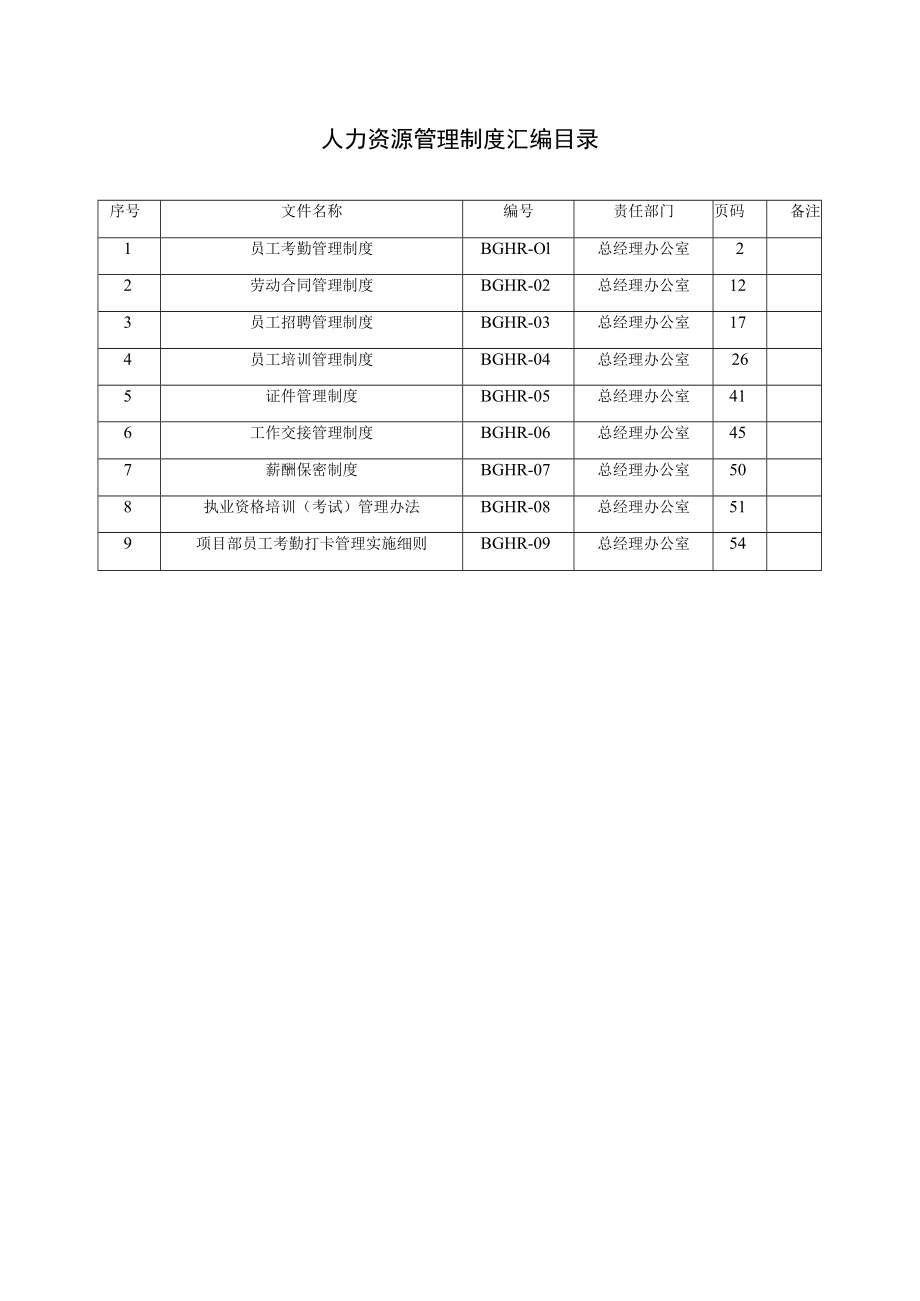 人力资源管理制度汇编目录

| 序号 | 文件名称 | 编号 | 责任部门 | 页码 | 备注 |
|---|---|---|---|---|---|
| 1 | 员工考勤管理制度 | BGHR-Ol | 总经理办公室 | 2 | |
| 2 | 劳动合同管理制度 | BGHR-02 | 总经理办公室 | 12 | |
| 3 | 员工招聘管理制度 | BGHR-03 | 总经理办公室 | 17 | |
| 4 | 员工培训管理制度 | BGHR-04 | 总经理办公室 | 26 | |
| 5 | 证件管理制度 | BGHR-05 | 总经理办公室 | 41 | |
| 6 | 工作交接管理制度 | BGHR-06 | 总经理办公室 | 45 | |
| 7 | 薪酬保密制度 | BGHR-07 | 总经理办公室 | 50 | |
| 8 | 执业资格培训（考试）管理办法 | BGHR-08 | 总经理办公室 | 51 | |
| 9 | 项目部员工考勤打卡管理实施细则 | BGHR-09 | 总经理办公室 | 54 | |